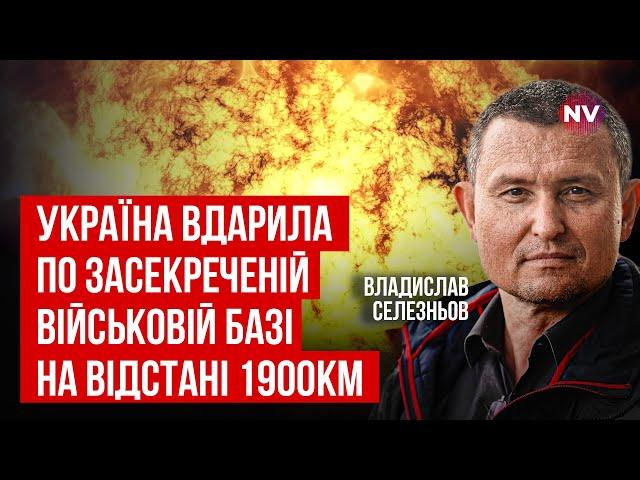 NV

УКРАЇНА ВДАРИЛА ПО ЗАСЕКРЕЧЕНІЙ ВІЙСЬКОВІЙ БАЗІ НА ВІДСТАНІ 1900КМ

ВЛАДИСЛАВ СЕЛЕЗНЬОВ